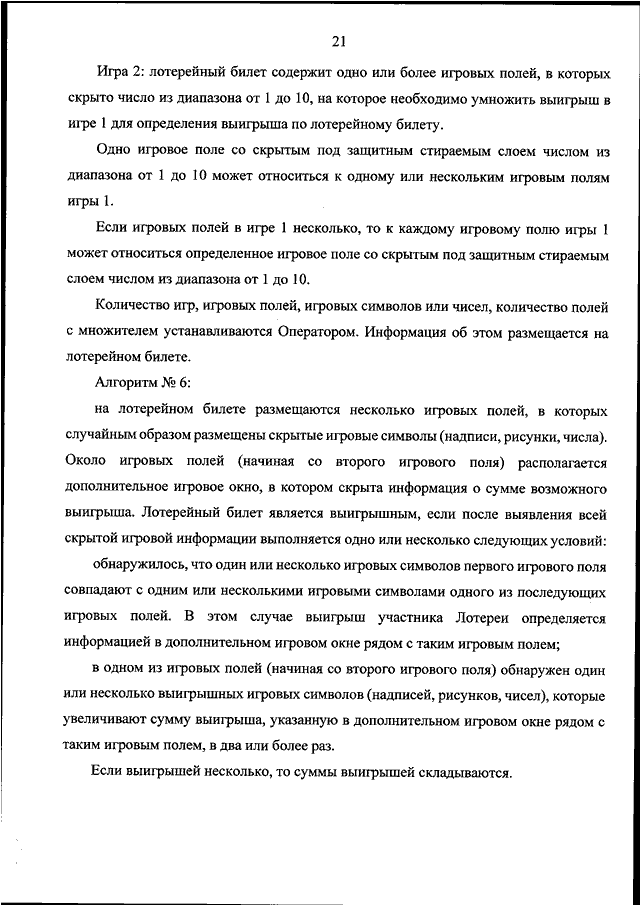 21

Игра 2: лотерейный билет содержит одно или более игровых полей, в которых скрыто число из диапазона от 1 до 10, на которое необходимо умножить выигрыш в игре 1 для определения выигрыша по лотерейному билету.

Одно игровое поле со скрытым под защитным стираемым слоем числом из диапазона от 1 до 10 может относиться к одному или нескольким игровым полям игры 1.

Если игровых полей в игре 1 несколько, то к каждому игровому полю игры 1 может относиться определенное игровое поле со скрытым под защитным стираемым слоем числом из диапазона от 1 до 10.

Количество игр, игровых полей, игровых символов или чисел, количество полей с множителем устанавливаются Оператором. Информация об этом размещается на лотерейном билете.

Алгоритм № 6:

на лотерейном билете размещаются несколько игровых полей, в которых случайным образом размещены скрытые игровые символы (надписи, рисунки, числа). Около игровых полей (начиная со второго игрового поля) располагается дополнительное игровое окно, в котором скрыта информация о сумме возможного выигрыша. Лотерейный билет является выигрышным, если после выявления всей скрытой игровой информации выполняется одно или несколько следующих условий:

обнаружилось, что один или несколько игровых символов первого игрового поля совпадают с одним или несколькими игровыми символами одного из последующих игровых полей. В этом случае выигрыш участника Лотереи определяется информацией в дополнительном игровом окне рядом с таким игровым полем;

в одном из игровых полей (начиная со второго игрового поля) обнаружен один или несколько выигрышных игровых символов (надписей, рисунков, чисел), которые увеличивают сумму выигрыша, указанную в дополнительном игровом окне рядом с таким игровым полем, в два или более раз.

Если выигрышей несколько, то суммы выигрышей складываются.